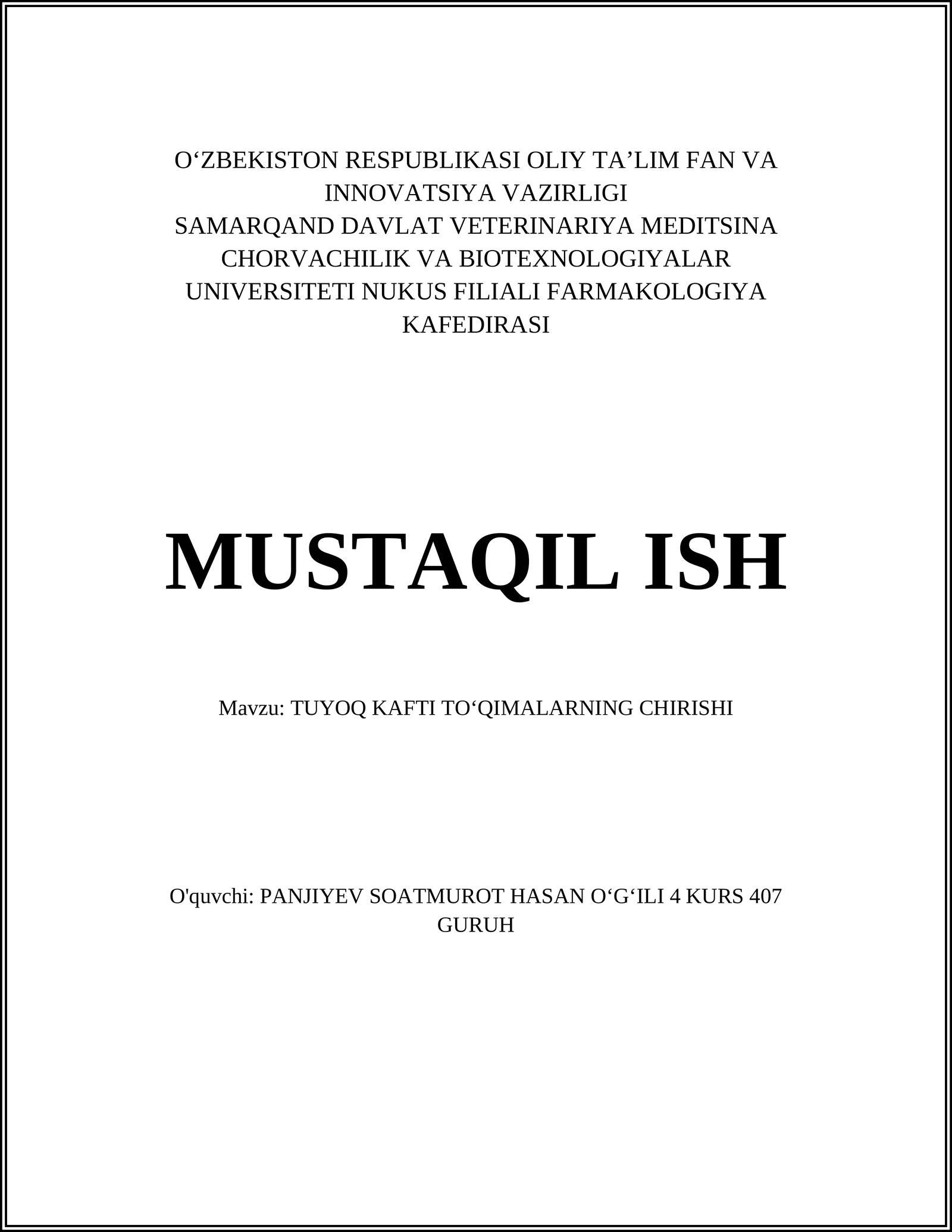 O‘ZBEKISTON RESPUBLIKASI OLIY TA’LIM FAN VA INNOVATSIYA VAZIRLIGI
SAMARQAND DAVLAT VETERINARIYA MEDITSINA CHORVACHILIK VA BIOTEXNOLOGIYALAR UNIVERSITETI NUKUS FILIALI FARMAKOLOGIYA KAFEDIRASI

MUSTAQIL ISH

Mavzu: TUYOQ KAFTI TO‘QIMALARNING CHIRISHI

O'quvchi: PANJIYEV SOATMUROT HASAN O‘G‘ILI 4 KURS 407 GURUH